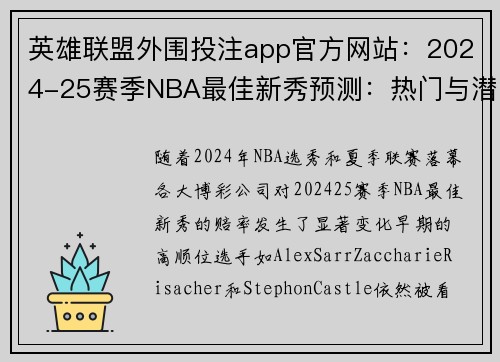 英雄联盟外围投注app官方网站：2024-25赛季NBA最佳新秀预测：热门与潜

随着2024年NBA选秀和夏季联赛落幕各大博彩公司对202425赛季NBA最佳新秀的赔率发生了显著变化早期的高顺位选手如AlexSarrZaccharieRisacher和StephonCastle依然被看